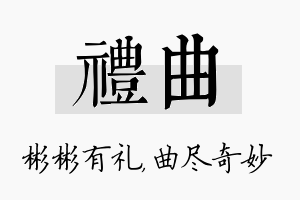 禮曲

彬彬有礼,曲尽奇妙